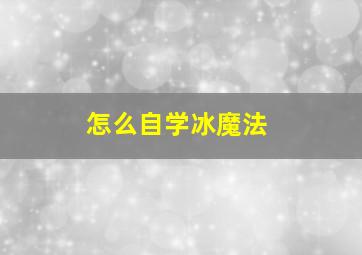 怎么自学冰魔法